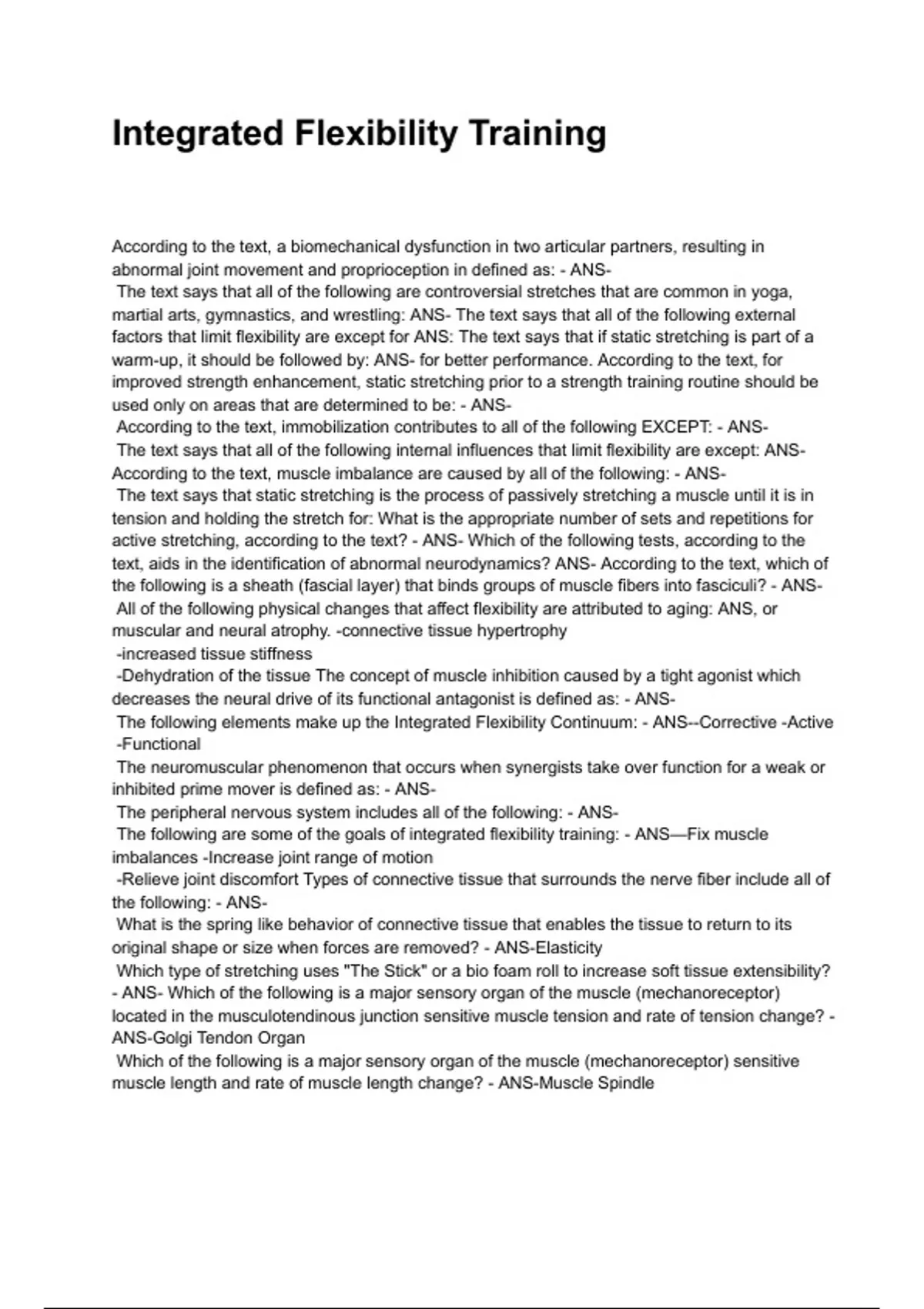 Integrated Flexibility Training

According to the text, a biomechanical dysfunction in two articular partners, resulting in abnormal joint movement and proprioception in defined as: - ANS-
The text says that all of the following are controversial stretches that are common in yoga, martial arts, gymnastics, and wrestling: ANS- The text says that all of the following external factors that limit flexibility are except for ANS: The text says that if static stretching is part of a warm-up, it should be followed by: ANS- for better performance. According to the text, for improved strength enhancement, static stretching prior to a strength training routine should be used only on areas that are determined to be: - ANS-
According to the text, immobilization contributes to all of the following EXCEPT: - ANS-
The text says that all of the following internal influences that limit flexibility are except: ANS- According to the text, muscle imbalance are caused by all of the following: - ANS-
The text says that static stretching is the process of passively stretching a muscle until it is in tension and holding the stretch for: What is the appropriate number of sets and repetitions for active stretching, according to the text? - ANS- Which of the following tests, according to the text, aids in the identification of abnormal neurodynamics? ANS- According to the text, which of the following is a sheath (fascial layer) that binds groups of muscle fibers into fasciculi? - ANS-
All of the following physical changes that affect flexibility are attributed to aging: ANS, or muscular and neural atrophy. -connective tissue hypertrophy
-increased tissue stiffness
-Dehydration of the tissue The concept of muscle inhibition caused by a tight agonist which decreases the neural drive of its functional antagonist is defined as: - ANS-
The following elements make up the Integrated Flexibility Continuum: - ANS--Corrective -Active -Functional
The neuromuscular phenomenon that occurs when synergists take over function for a weak or inhibited prime mover is defined as: - ANS-
The peripheral nervous system includes all of the following: - ANS-
The following are some of the goals of integrated flexibility training: - ANS—Fix muscle imbalances -Increase joint range of motion
-Relieve joint discomfort Types of connective tissue that surrounds the nerve fiber include all of the following: - ANS-
What is the spring like behavior of connective tissue that enables the tissue to return to its original shape or size when forces are removed? - ANS-Elasticity
Which type of stretching uses "The Stick" or a bio foam roll to increase soft tissue extensibility? - ANS- Which of the following is a major sensory organ of the muscle (mechanoreceptor) located in the musculotendinous junction sensitive muscle tension and rate of tension change? - ANS-Golgi Tendon Organ
Which of the following is a major sensory organ of the muscle (mechanoreceptor) sensitive muscle length and rate of muscle length change? - ANS-Muscle Spindle